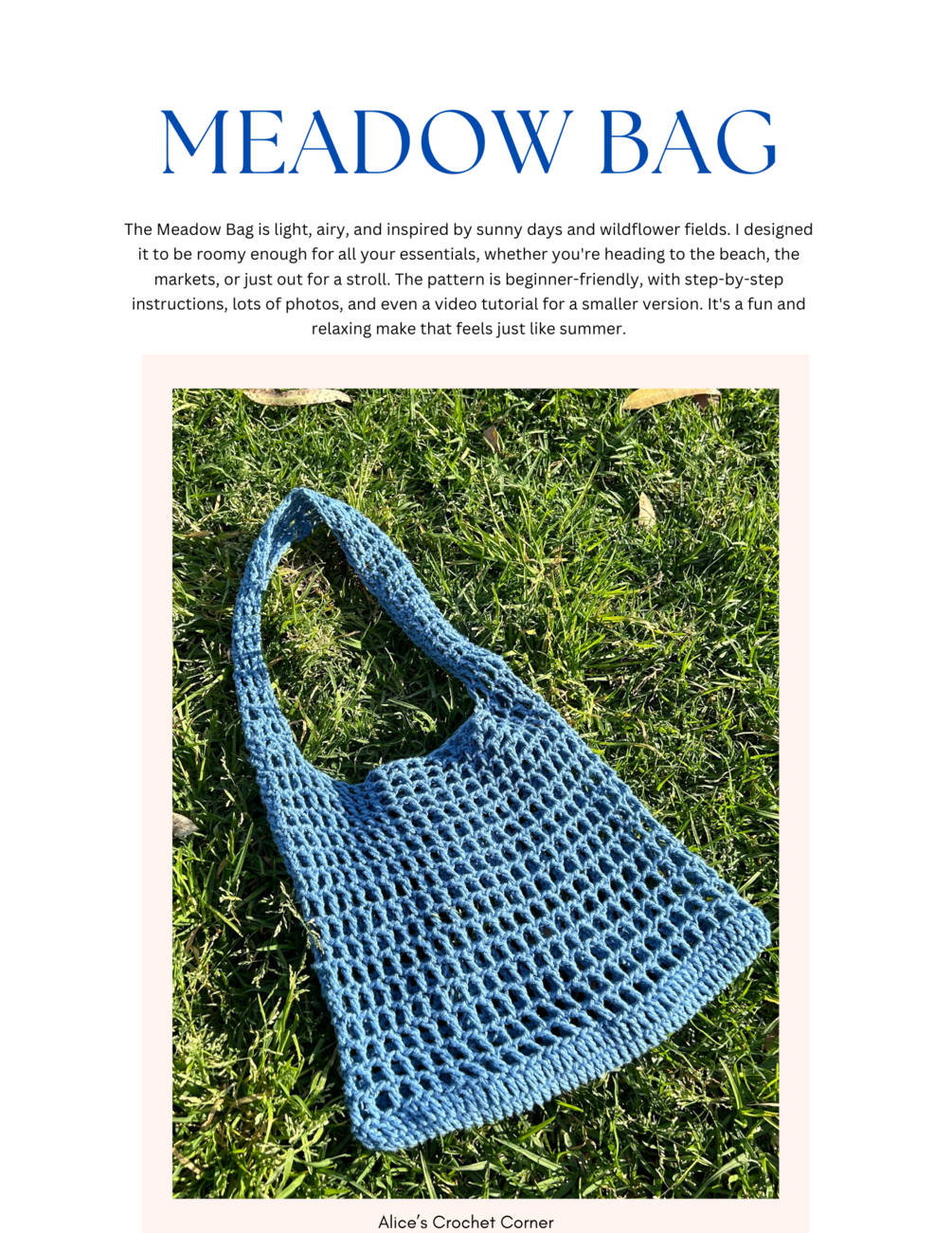 MEADOW BAG

The Meadow Bag is light, airy, and inspired by sunny days and wildflower fields. I designed it to be roomy enough for all your essentials, whether you're heading to the beach, the markets, or just out for a stroll. The pattern is beginner-friendly, with step-by-step instructions, lots of photos, and even a video tutorial for a smaller version. It's a fun and relaxing make that feels just like summer.

Alice's Crochet Corner